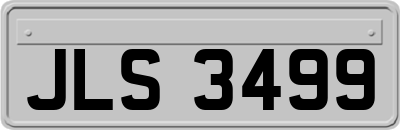 JLS 3499